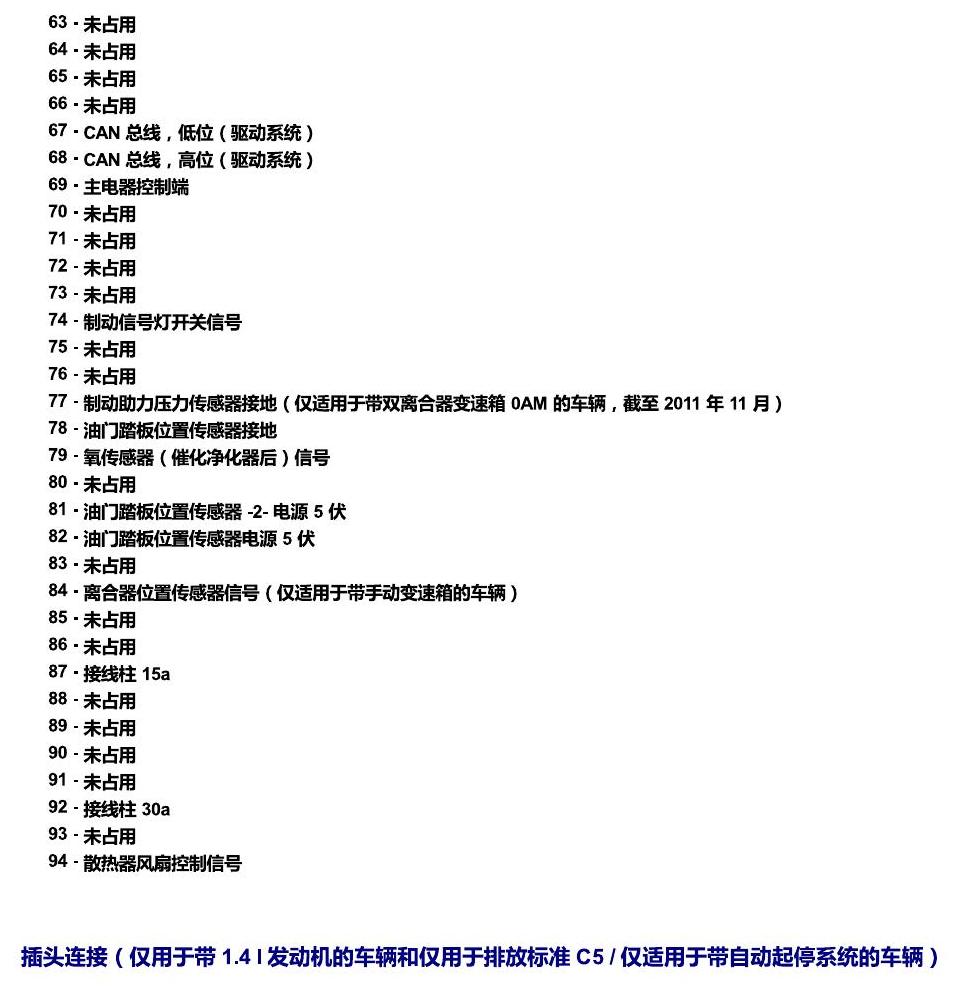 63 - 未占用
64 - 未占用
65 - 未占用
66 - 未占用
67 - CAN 总线，低位（驱动系统）
68 - CAN 总线，高位（驱动系统）
69 - 主电器控制端
70 - 未占用
71 - 未占用
72 - 未占用
73 - 未占用
74 - 制动信号灯开关信号
75 - 未占用
76 - 未占用
77 - 制动助力压力传感器接地（仅适用于带双离合器变速箱 0AM 的车辆，截至 2011 年 11 月）
78 - 油门踏板位置传感器接地
79 - 氧传感器（催化净化器后）信号
80 - 未占用
81 - 油门踏板位置传感器 -2- 电源 5 伏
82 - 油门踏板位置传感器电源 5 伏
83 - 未占用
84 - 离合器位置传感器信号（仅适用于带手动变速箱的车辆）
85 - 未占用
86 - 未占用
87 - 接线柱 15a
88 - 未占用
89 - 未占用
90 - 未占用
91 - 未占用
92 - 接线柱 30a
93 - 未占用
94 - 散热器风扇控制信号

插头连接（仅用于带 1.4 l 发动机的车辆和仅用于排放标准 C5 / 仅适用于带自动起停系统的车辆）